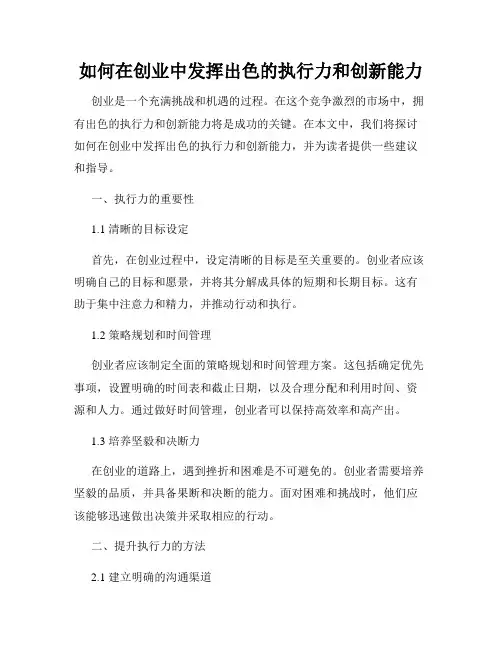 如何在创业中发挥出色的执行力和创新能力

创业是一个充满挑战和机遇的过程。在这个竞争激烈的市场中，拥有出色的执行力和创新能力将是成功的关键。在本文中，我们将探讨如何在创业中发挥出色的执行力和创新能力，并为读者提供一些建议和指导。

一、执行力的重要性

1.1 清晰的目标设定

首先，在创业过程中，设定清晰的目标是至关重要的。创业者应该明确自己的目标和愿景，并将其分解成具体的短期和长期目标。这有助于集中注意力和精力，并推动行动和执行。

1.2 策略规划和时间管理

创业者应该制定全面的策略规划和时间管理方案。这包括确定优先事项，设置明确的时间表和截止日期，以及合理分配和利用时间、资源和人力。通过做好时间管理，创业者可以保持高效率和高产出。

1.3 培养坚毅和决断力

在创业的道路上，遇到挫折和困难是不可避免的。创业者需要培养坚毅的品质，并具备果断和决断的能力。面对困难和挑战时，他们应该能够迅速做出决策并采取相应的行动。

二、提升执行力的方法

2.1 建立明确的沟通渠道